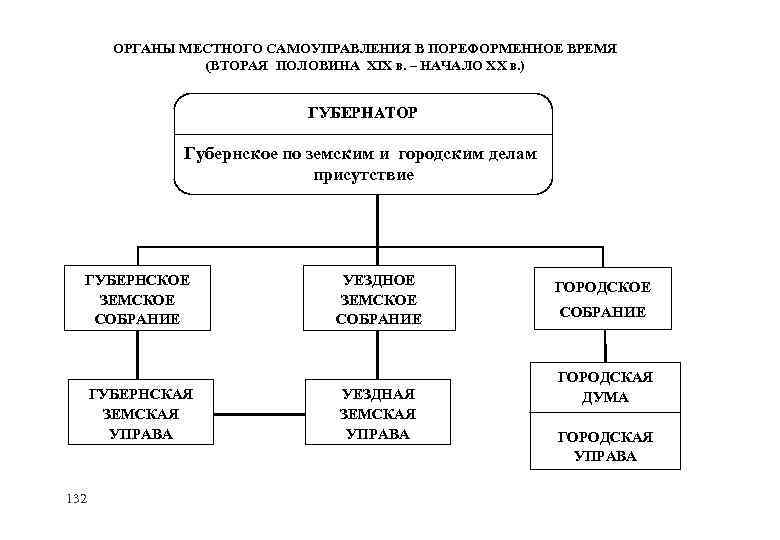 ОРГАНЫ МЕСТНОГО САМОУПРАВЛЕНИЯ В ПОРЕФОРМЕННОЕ ВРЕМЯ
(ВТОРАЯ ПОЛОВИНА XIX в. – НАЧАЛО XX в.)

ГУБЕРНАТОР

Губернское по земским и городским делам присутствие

ГУБЕРНСКОЕ ЗЕМСКОЕ СОБРАНИЕ

УЕЗДНОЕ ЗЕМСКОЕ СОБРАНИЕ

ГОРОДСКОЕ СОБРАНИЕ

ГУБЕРНСКАЯ ЗЕМСКАЯ УПРАВА

УЕЗДНАЯ ЗЕМСКАЯ УПРАВА

ГОРОДСКАЯ ДУМА

ГОРОДСКАЯ УПРАВА

132